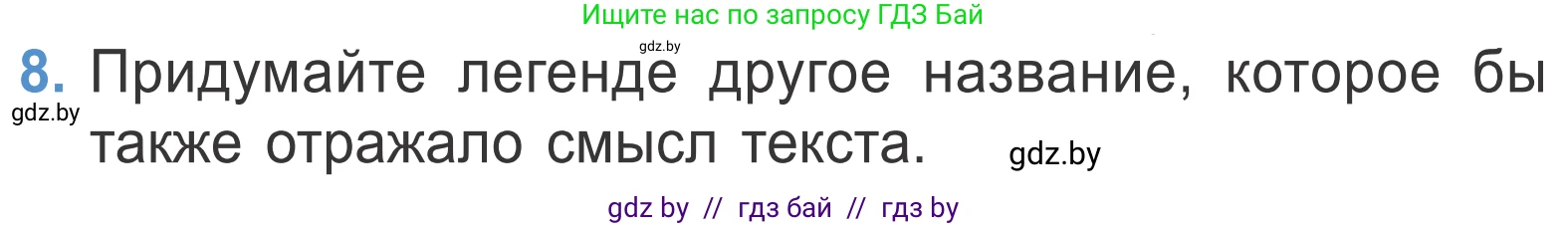 Ищите нас по запросу ГДЗ Бай

gdz.by

8. Придумайте легенде другое название, которое бы также отражало смысл текста.

gdz.by

gdz.by

gdz by // гдз бай // гдз by